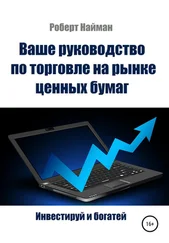 Роберт Найман

Ваше руководство по торговле на рынке ценных бумаг

Инвестируй и богатей

16+